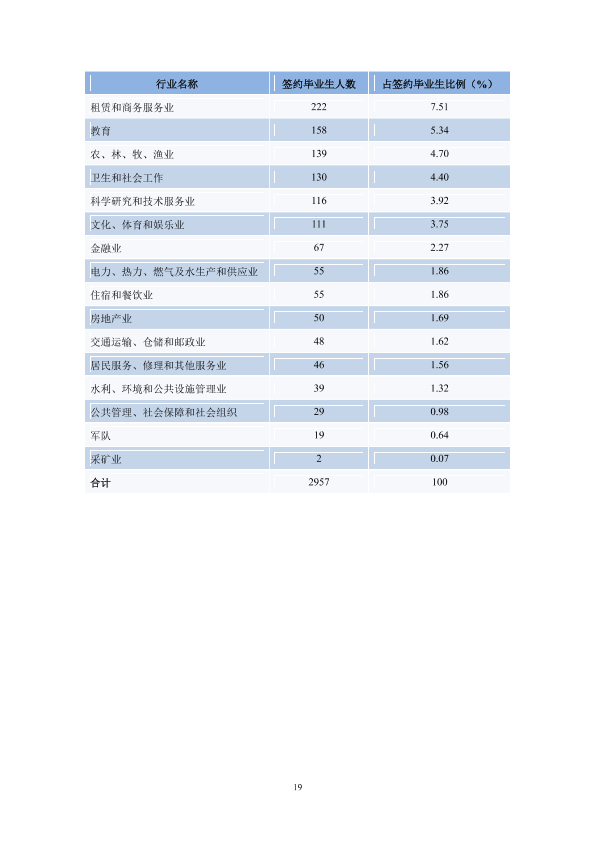 | 行业名称 | 签约毕业生人数 | 占签约毕业生比例（%） |
|---|---|---|
| 租赁和商务服务业 | 222 | 7.51 |
| 教育 | 158 | 5.34 |
| 农、林、牧、渔业 | 139 | 4.70 |
| 卫生和社会工作 | 130 | 4.40 |
| 科学研究和技术服务业 | 116 | 3.92 |
| 文化、体育和娱乐业 | 111 | 3.75 |
| 金融业 | 67 | 2.27 |
| 电力、热力、燃气及水生产和供应业 | 55 | 1.86 |
| 住宿和餐饮业 | 55 | 1.86 |
| 房地产业 | 50 | 1.69 |
| 交通运输、仓储和邮政业 | 48 | 1.62 |
| 居民服务、修理和其他服务业 | 46 | 1.56 |
| 水利、环境和公共设施管理业 | 39 | 1.32 |
| 公共管理、社会保障和社会组织 | 29 | 0.98 |
| 军队 | 19 | 0.64 |
| 采矿业 | 2 | 0.07 |
| 合计 | 2957 | 100 |

19